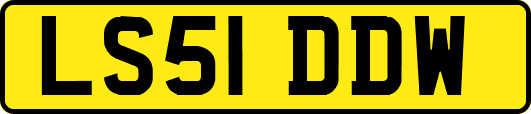 LS51 DDW